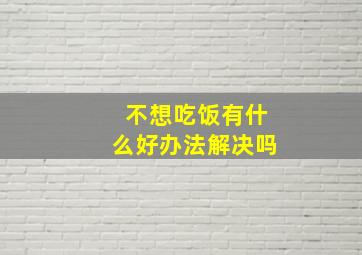 不想吃饭有什么好办法解决吗